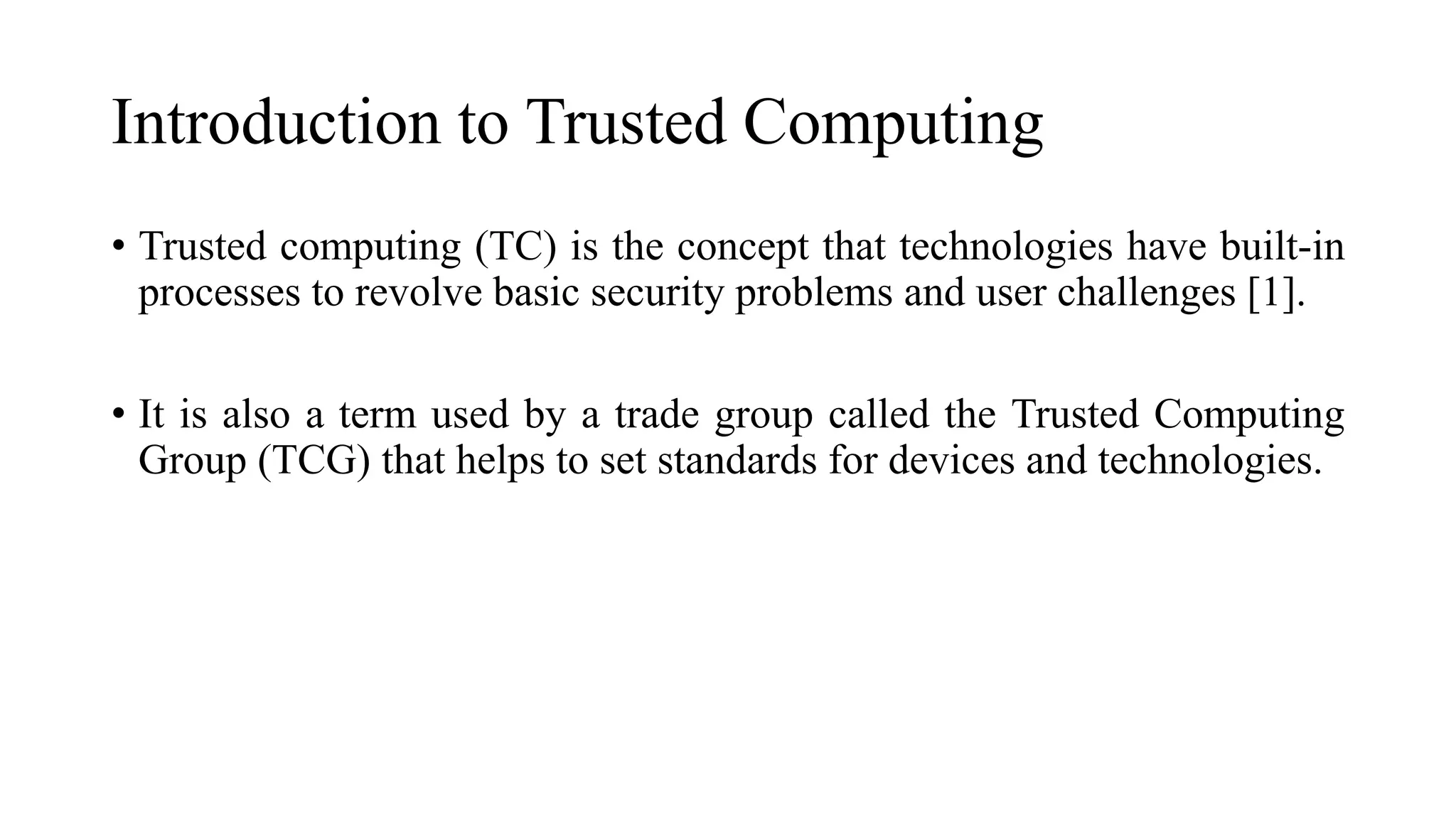 Introduction to Trusted Computing

• Trusted computing (TC) is the concept that technologies have built-in processes to revolve basic security problems and user challenges [1].

• It is also a term used by a trade group called the Trusted Computing Group (TCG) that helps to set standards for devices and technologies.